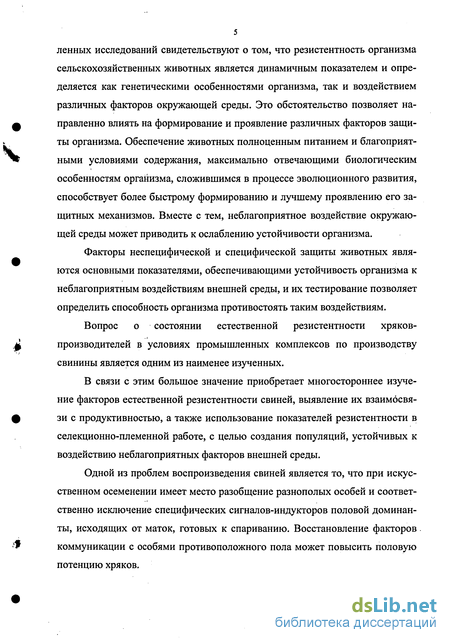 5

ленных исследований свидетельствуют о том, что резистентность организма сельскохозяйственных животных является динамичным показателем и определяется как генетическими особенностями организма, так и воздействием различных факторов окружающей среды. Это обстоятельство позволяет направленно влиять на формирование и проявление различных факторов защиты организма. Обеспечение животных полноценным питанием и благоприятными условиями содержания, максимально отвечающими биологическим особенностям организма, сложившимся в процессе эволюционного развития, способствует более быстрому формированию и лучшему проявлению его защитных механизмов. Вместе с тем, неблагоприятное воздействие окружающей среды может приводить к ослаблению устойчивости организма.

Факторы неспецифической и специфической защиты животных являются основными показателями, обеспечивающими устойчивость организма к неблагоприятным воздействиям внешней среды, и их тестирование позволяет определить способность организма противостоять таким воздействиям.

Вопрос о состоянии естественной резистентности хряков-производителей в условиях промышленных комплексов по производству свинины является одним из наименее изученных.

В связи с этим большое значение приобретает многостороннее изучение факторов естественной резистентности свиней, выявление их взаимосвязи с продуктивностью, а также использование показателей резистентности в селекционно-племенной работе, с целью создания популяций, устойчивых к воздействию неблагоприятных факторов внешней среды.

Одной из проблем воспроизведения свиней является то, что при искусственном осеменении имеет место разобщение разнополых особей и соответственно исключение специфических сигналов-индукторов половой доминанты, исходящих от маток, готовых к спариванию. Восстановление факторов коммуникации с особями противоположного пола может повысить половую потенцию хряков.

dsLib.net
библиотека диссертаций